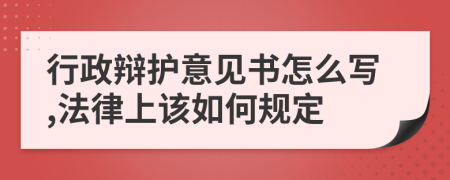 行政辩护意见书怎么写,法律上该如何规定